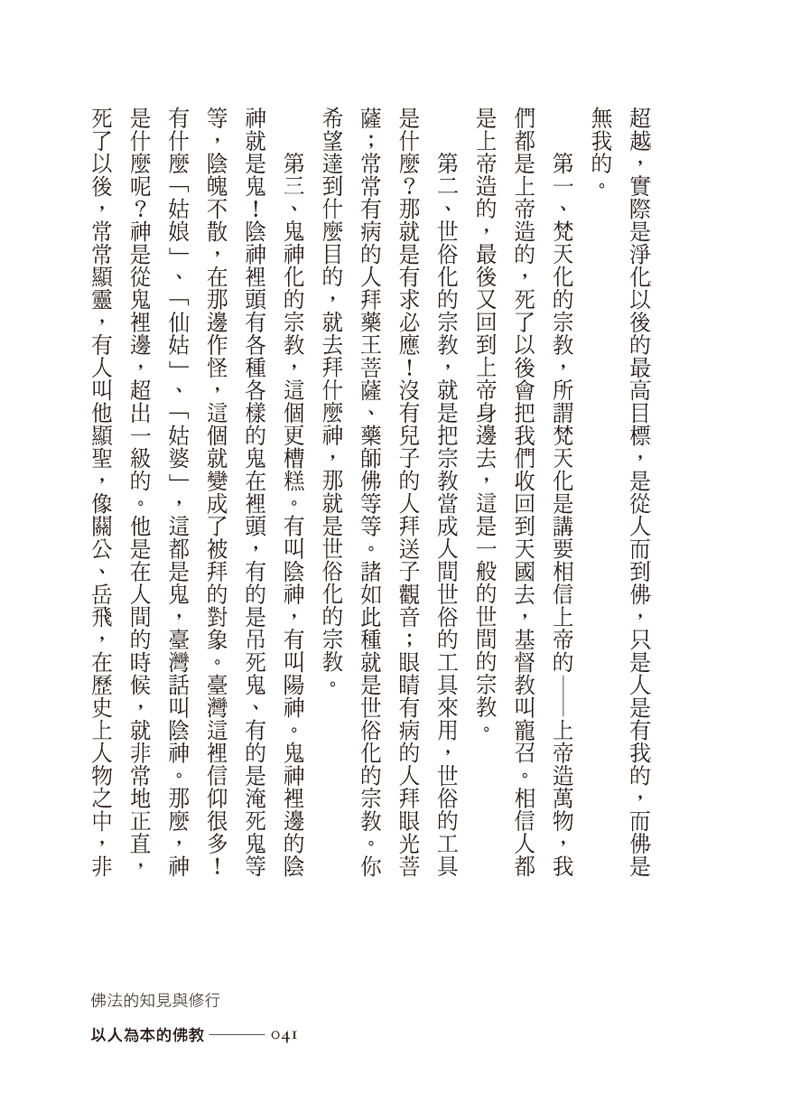 超越，實際是淨化以後的最高目標，是從人而到佛，只是人是有我的，而佛是無我的。

第一、梵天化的宗教，所謂梵天化是講要相信上帝的——上帝造萬物，我們都是上帝造的，死了以後會把我們收回到天國去，基督教叫寵召。相信人都是上帝造的，最後又回到上帝身邊去，這是一般的世間的宗教。

第二、世俗化的宗教，就是把宗教當成人間世俗的工具來用，世俗的工具是什麼？那就是有求必應！沒有兒子的人拜送子觀音；眼睛有病的人拜眼光菩薩；常常有病的人拜藥王菩薩、藥師佛等等。諸如此種就是世俗化的宗教。你希望達到什麼目的，就去拜什麼神，那就是世俗化的宗教。

第三、鬼神化的宗教，這個更糟糕。有叫陰神，有叫陽神。鬼神裡邊的陰神就是鬼！陰神裡頭有各種各樣的鬼在裡頭，有的是吊死鬼、有的是淹死鬼等等，陰魂不散，在那邊作怪，這個就變成了被拜的對象。臺灣這裡信仰很多！有什麼「姑娘」、「仙姑」、「姑婆」，這都是鬼，臺灣話叫陰神。那麼，神是什麼呢？神是從鬼裡邊，超出一級的。他是在人間的時候，就非常地正直，死了以後，常常顯靈，有人叫他顯聖，像關公、岳飛，在歷史上人物之中，非

佛法的知見與修行
以人為本的佛教 ——— 041